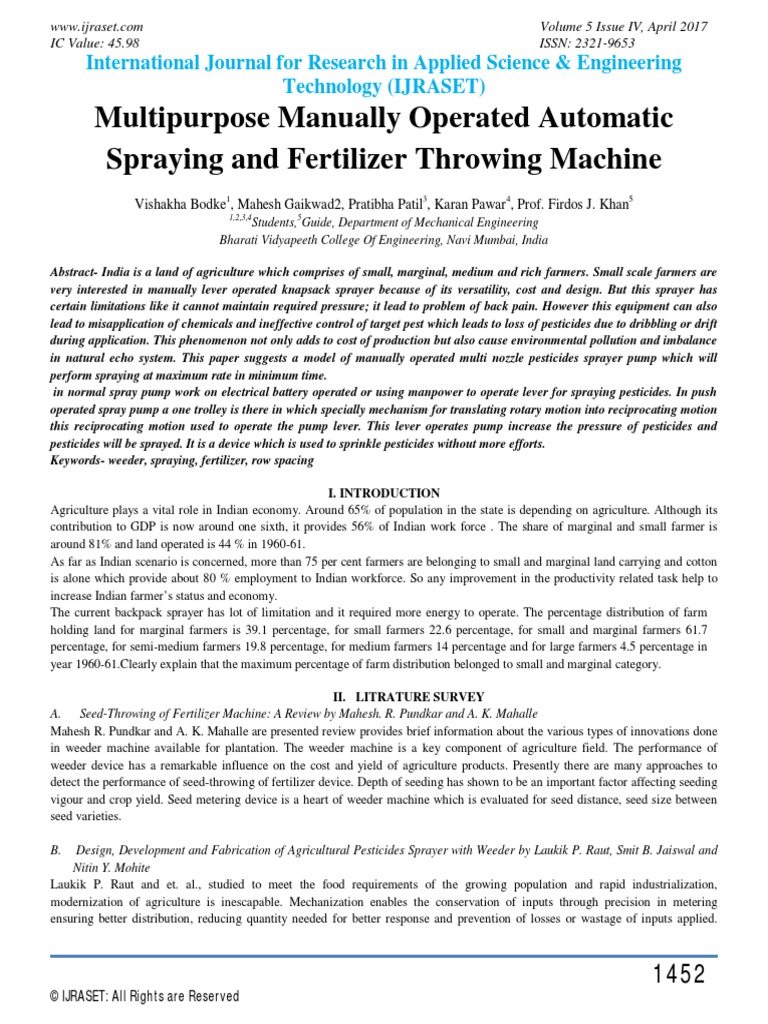 www.ijraset.com
IC Value: 45.98

Volume 5 Issue IV, April 2017
ISSN: 2321-9653

International Journal for Research in Applied Science & Engineering Technology (IJRASET)

Multipurpose Manually Operated Automatic Spraying and Fertilizer Throwing Machine

Vishakha Bodke$^1$, Mahesh Gaikwad2, Pratibha Patil$^3$, Karan Pawar$^4$, Prof. Firdos J. Khan$^5$
$^{1,2,3,4}$Students,$^5$Guide, Department of Mechanical Engineering
Bharati Vidyapeeth College Of Engineering, Navi Mumbai, India

Abstract- India is a land of agriculture which comprises of small, marginal, medium and rich farmers. Small scale farmers are very interested in manually lever operated knapsack sprayer because of its versatility, cost and design. But this sprayer has certain limitations like it cannot maintain required pressure; it lead to problem of back pain. However this equipment can also lead to misapplication of chemicals and ineffective control of target pest which leads to loss of pesticides due to dribbling or drift during application. This phenomenon not only adds to cost of production but also cause environmental pollution and imbalance in natural echo system. This paper suggests a model of manually operated multi nozzle pesticides sprayer pump which will perform spraying at maximum rate in minimum time.
in normal spray pump work on electrical battery operated or using manpower to operate lever for spraying pesticides. In push operated spray pump a one trolley is there in which specially mechanism for translating rotary motion into reciprocating motion this reciprocating motion used to operate the pump lever. This lever operates pump increase the pressure of pesticides and pesticides will be sprayed. It is a device which is used to sprinkle pesticides without more efforts.
Keywords- weeder, spraying, fertilizer, row spacing

I. INTRODUCTION
Agriculture plays a vital role in Indian economy. Around 65% of population in the state is depending on agriculture. Although its contribution to GDP is now around one sixth, it provides 56% of Indian work force . The share of marginal and small farmer is around 81% and land operated is 44 % in 1960-61.
As far as Indian scenario is concerned, more than 75 per cent farmers are belonging to small and marginal land carrying and cotton is alone which provide about 80 % employment to Indian workforce. So any improvement in the productivity related task help to increase Indian farmer`s status and economy.
The current backpack sprayer has lot of limitation and it required more energy to operate. The percentage distribution of farm holding land for marginal farmers is 39.1 percentage, for small farmers 22.6 percentage, for small and marginal farmers 61.7 percentage, for semi-medium farmers 19.8 percentage, for medium farmers 14 percentage and for large farmers 4.5 percentage in year 1960-61.Clearly explain that the maximum percentage of farm distribution belonged to small and marginal category.

II. LITRATURE SURVEY
A. Seed-Throwing of Fertilizer Machine: A Review by Mahesh. R. Pundkar and A. K. Mahalle
Mahesh R. Pundkar and A. K. Mahalle are presented review provides brief information about the various types of innovations done in weeder machine available for plantation. The weeder machine is a key component of agriculture field. The performance of weeder device has a remarkable influence on the cost and yield of agriculture products. Presently there are many approaches to detect the performance of seed-throwing of fertilizer device. Depth of seeding has shown to be an important factor affecting seeding vigour and crop yield. Seed metering device is a heart of weeder machine which is evaluated for seed distance, seed size between seed varieties.

B. Design, Development and Fabrication of Agricultural Pesticides Sprayer with Weeder by Laukik P. Raut, Smit B. Jaiswal and Nitin Y. Mohite
Laukik P. Raut and et. al., studied to meet the food requirements of the growing population and rapid industrialization, modernization of agriculture is inescapable. Mechanization enables the conservation of inputs through precision in metering ensuring better distribution, reducing quantity needed for better response and prevention of losses or wastage of inputs applied.

1452

© IJRASET: All Rights are Reserved